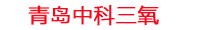 青岛中科三氧